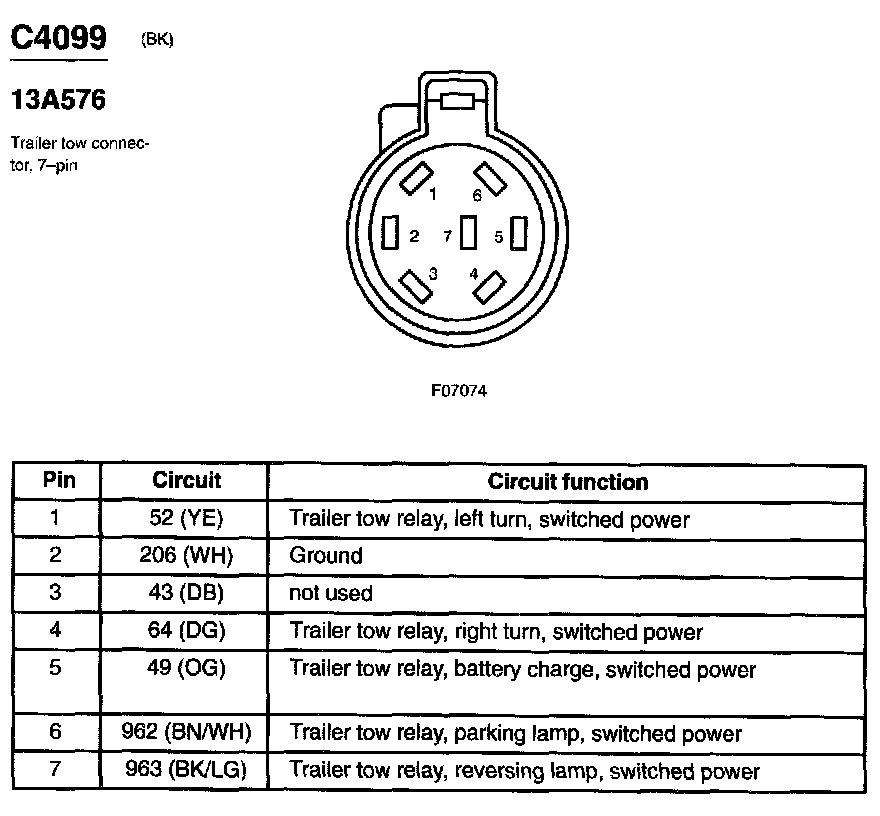 C4099 (BK)

13A576

Trailer tow connector, 7–pin

1 6 2 7 5 3 4

F07074

| Pin | Circuit | Circuit function |
|---|---|---|
| 1 | 52 (YE) | Trailer tow relay, left turn, switched power |
| 2 | 206 (WH) | Ground |
| 3 | 43 (DB) | not used |
| 4 | 64 (DG) | Trailer tow relay, right turn, switched power |
| 5 | 49 (OG) | Trailer tow relay, battery charge, switched power |
| 6 | 962 (BN/WH) | Trailer tow relay, parking lamp, switched power |
| 7 | 963 (BK/LG) | Trailer tow relay, reversing lamp, switched power |